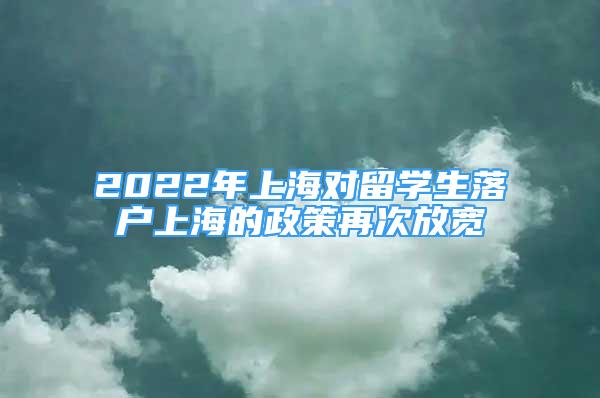 2022年上海对留学生落户上海的政策再次放宽